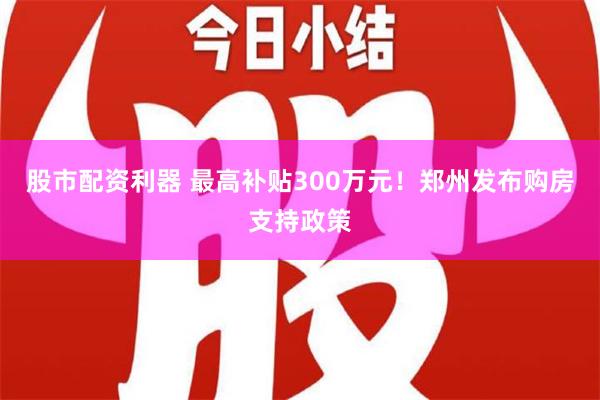 今日小结

股

股市配资利器 最高补贴300万元！郑州发布购房支持政策